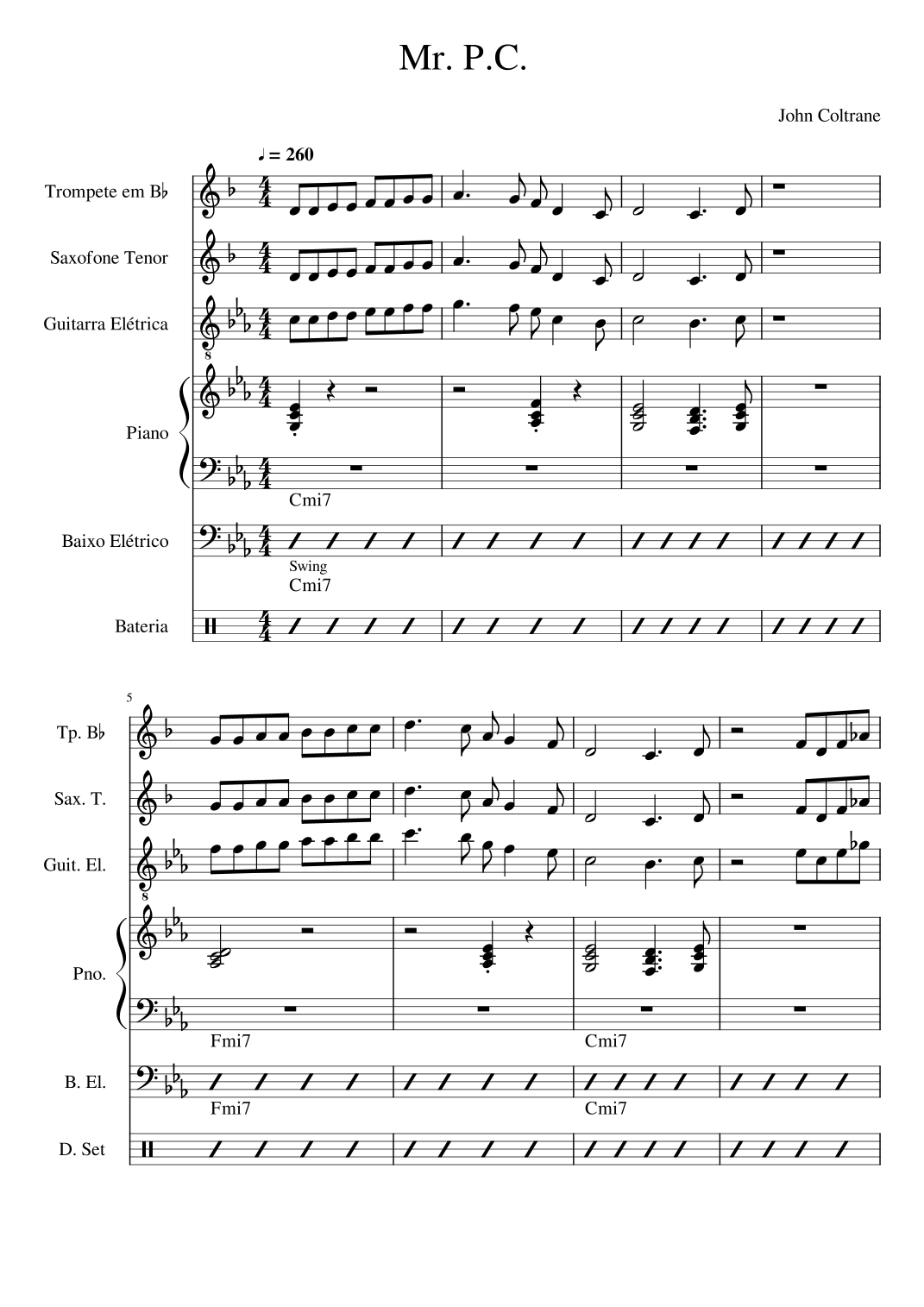 Mr. P.C.

John Coltrane

♩ = 260

Trompete em B♭

Saxofone Tenor

Guitarra Elétrica

8

Piano

Cmi7

Baixo Elétrico

Swing

Cmi7

Bateria

5

Tp. B♭

Sax. T.

Guit. El.

8

Pno.

Fmi7

Cmi7

B. El.

Fmi7

Cmi7

D. Set